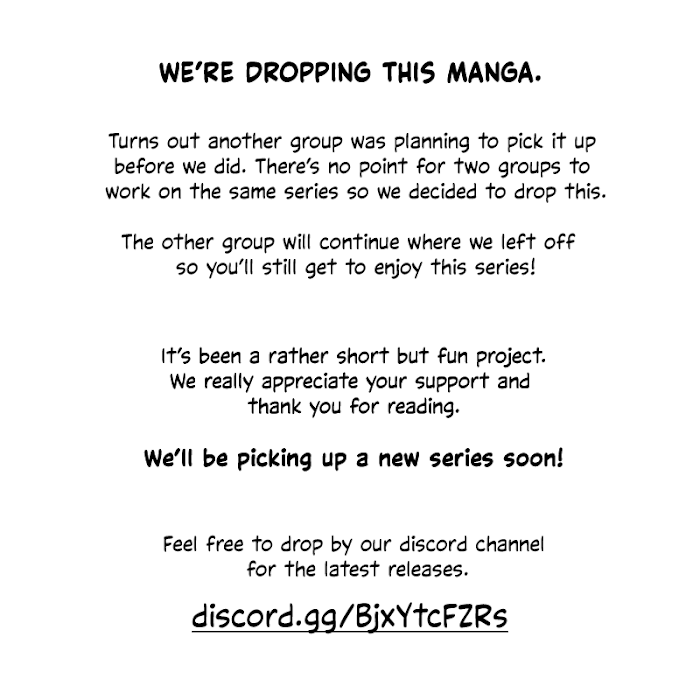 WE'RE DROPPING THIS MANGA.

Turns out another group was planning to pick it up before we did. There's no point for two groups to work on the same series so we decided to drop this.

The other group will continue where we left off so you'll still get to enjoy this series!

It's been a rather short but fun project. We really appreciate your support and thank you for reading.

We'll be picking up a new series soon!

Feel free to drop by our discord channel for the latest releases.

discord.gg/BjxYtcFZRs